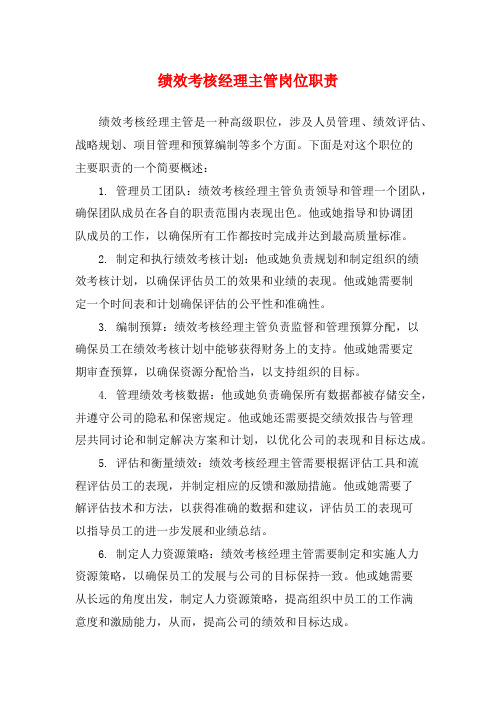 绩效考核经理主管岗位职责

绩效考核经理主管是一种高级职位，涉及人员管理、绩效评估、战略规划、项目管理和预算编制等多个方面。下面是对这个职位的主要职责的一个简要概述：

1. 管理员工团队：绩效考核经理主管负责领导和管理一个团队，确保团队成员在各自的职责范围内表现出色。他或她指导和协调团队成员的工作，以确保所有工作都按时完成并达到最高质量标准。

2. 制定和执行绩效考核计划：他或她负责规划和制定组织的绩效考核计划，以确保评估员工的效果和业绩的表现。他或她需要制定一个时间表和计划确保评估的公平性和准确性。

3. 编制预算：绩效考核经理主管负责监督和管理预算分配，以确保员工在绩效考核计划中能够获得财务上的支持。他或她需要定期审查预算，以确保资源分配恰当，以支持组织的目标。

4. 管理绩效考核数据：他或她负责确保所有数据都被存储安全，并遵守公司的隐私和保密规定。他或她还需要提交绩效报告与管理层共同讨论和制定解决方案和计划，以优化公司的表现和目标达成。

5. 评估和衡量绩效：绩效考核经理主管需要根据评估工具和流程评估员工的表现，并制定相应的反馈和激励措施。他或她需要了解评估技术和方法，以获得准确的数据和建议，评估员工的表现可以指导员工的进一步发展和业绩总结。

6. 制定人力资源策略：绩效考核经理主管需要制定和实施人力资源策略，以确保员工的发展与公司的目标保持一致。他或她需要从长远的角度出发，制定人力资源策略，提高组织中员工的工作满意度和激励能力，从而，提高公司的绩效和目标达成。